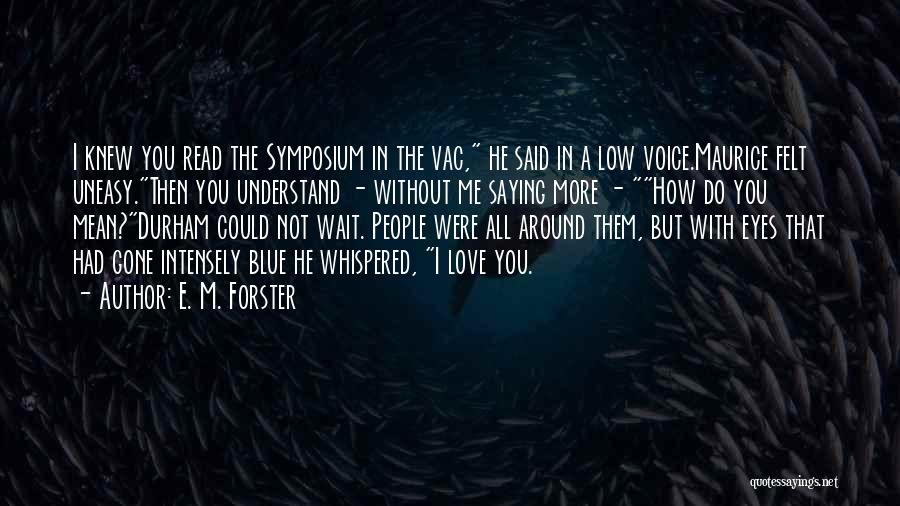 I knew you read the Symposium in the vac," he said in a low voice.Maurice felt uneasy."Then you understand - without me saying more - ""How do you mean?"Durham could not wait. People were all around them, but with eyes that had gone intensely blue he whispered, "I love you.

- Author: E. M. Forster

quotessayings.net